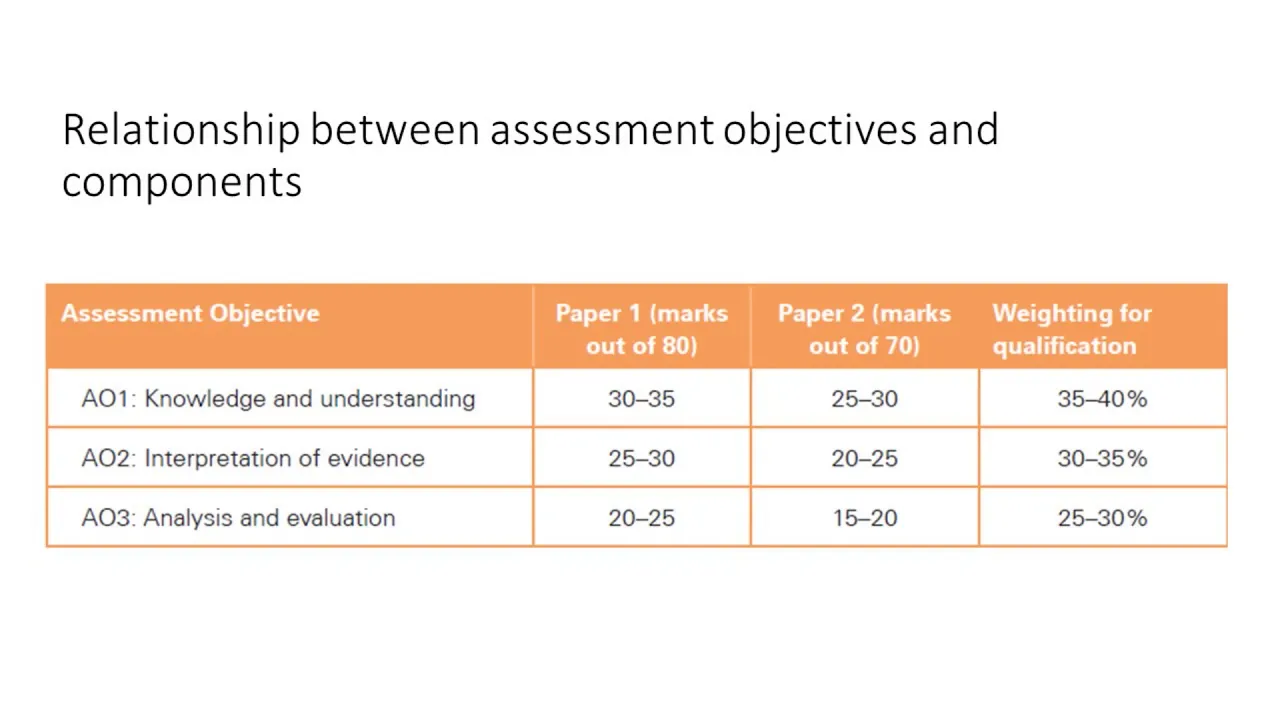 Relationship between assessment objectives and components

| Assessment Objective | Paper 1 (marks out of 80) | Paper 2 (marks out of 70) | Weighting for qualification |
|---|---|---|---|
| AO1: Knowledge and understanding | 30–35 | 25–30 | 35–40% |
| AO2: Interpretation of evidence | 25–30 | 20–25 | 30–35% |
| AO3: Analysis and evaluation | 20–25 | 15–20 | 25–30% |